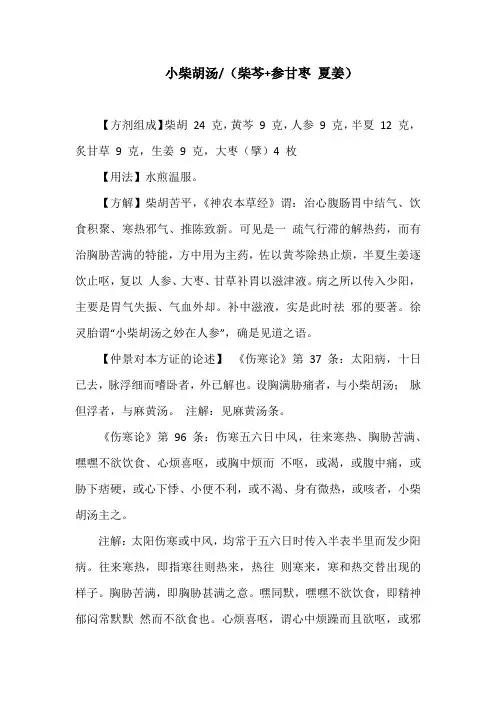 小柴胡汤/（柴芩+参甘枣 夏姜）

【方剂组成】柴胡 24 克，黄芩 9 克，人参 9 克，半夏 12 克，炙甘草 9 克，生姜 9 克，大枣（擘）4 枚

【用法】水煎温服。

【方解】柴胡苦平，《神农本草经》谓：治心腹肠胃中结气、饮食积聚、寒热邪气、推陈致新。可见是一 疏气行滞的解热药，而有治胸胁苦满的特能，方中用为主药，佐以黄芩除热止烦，半夏生姜逐饮止呕，复以 人参、大枣、甘草补胃以滋津液。病之所以传入少阳，主要是胃气失振、气血外却。补中滋液，实是此时祛 邪的要著。徐灵胎谓“小柴胡汤之妙在人参”，确是见道之语。

【仲景对本方证的论述】 《伤寒论》第 37 条：太阳病，十日已去，脉浮细而嗜卧者，外已解也。设胸满胁痛者，与小柴胡汤； 脉但浮者，与麻黄汤。 注解：见麻黄汤条。

《伤寒论》第 96 条：伤寒五六日中风，往来寒热、胸胁苦满、嘿嘿不欲饮食、心烦喜呕，或胸中烦而 不呕，或渴，或腹中痛，或胁下痞硬，或心下悸、小便不利，或不渴、身有微热，或咳者，小柴胡汤主之。

注解：太阳伤寒或中风，均常于五六日时传入半表半里而发少阳病。往来寒热，即指寒往则热来，热往 则寒来，寒和热交替出现的样子。胸胁苦满，即胸胁甚满之意。嘿同默，嘿嘿不欲饮食，即精神郁闷常默默 然而不欲食也。心烦喜呕，谓心中烦躁而且欲呕，或邪